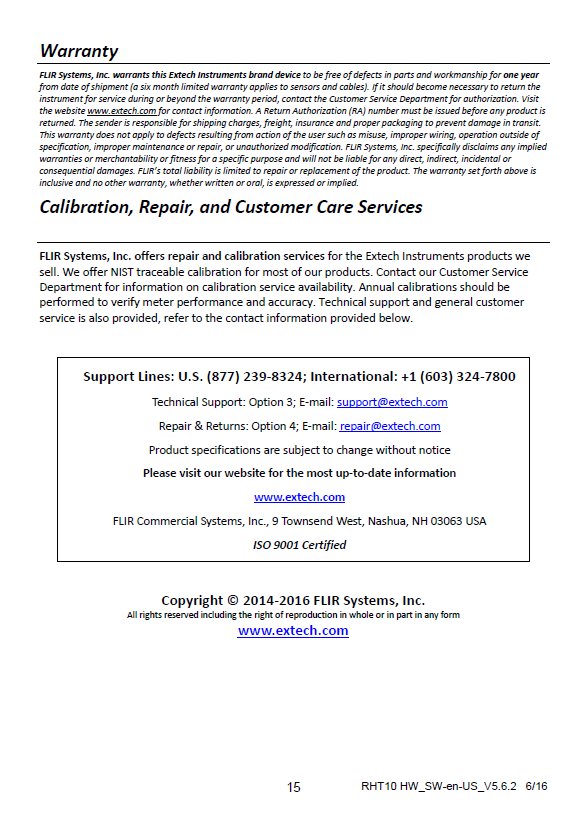 Warranty

FLIR Systems, Inc. warrants this Extech Instruments brand device to be free of defects in parts and workmanship for one year from date of shipment (a six month limited warranty applies to sensors and cables). If it should become necessary to return the instrument for service during or beyond the warranty period, contact the Customer Service Department for authorization. Visit the website www.extech.com for contact information. A Return Authorization (RA) number must be issued before any product is returned. The sender is responsible for shipping charges, freight, insurance and proper packaging to prevent damage in transit. This warranty does not apply to defects resulting from action of the user such as misuse, improper wiring, operation outside of specification, improper maintenance or repair, or unauthorized modification. FLIR Systems, Inc. specifically disclaims any implied warranties or merchantability or fitness for a specific purpose and will not be liable for any direct, indirect, incidental or consequential damages. FLIR's total liability is limited to repair or replacement of the product. The warranty set forth above is inclusive and no other warranty, whether written or oral, is expressed or implied.

Calibration, Repair, and Customer Care Services

FLIR Systems, Inc. offers repair and calibration services for the Extech Instruments products we sell. We offer NIST traceable calibration for most of our products. Contact our Customer Service Department for information on calibration service availability. Annual calibrations should be performed to verify meter performance and accuracy. Technical support and general customer service is also provided, refer to the contact information provided below.

Support Lines: U.S. (877) 239-8324; International: +1 (603) 324-7800

Technical Support: Option 3; E-mail: support@extech.com

Repair & Returns: Option 4; E-mail: repair@extech.com

Product specifications are subject to change without notice

Please visit our website for the most up-to-date information

www.extech.com

FLIR Commercial Systems, Inc., 9 Townsend West, Nashua, NH 03063 USA

ISO 9001 Certified

Copyright © 2014-2016 FLIR Systems, Inc.

All rights reserved including the right of reproduction in whole or in part in any form

www.extech.com

15 RHT10 HW_SW-en-US_V5.6.2 6/16